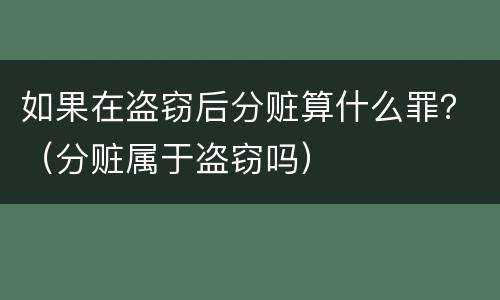 如果在盗窃后分赃算什么罪?（分赃属于盗窃吗）